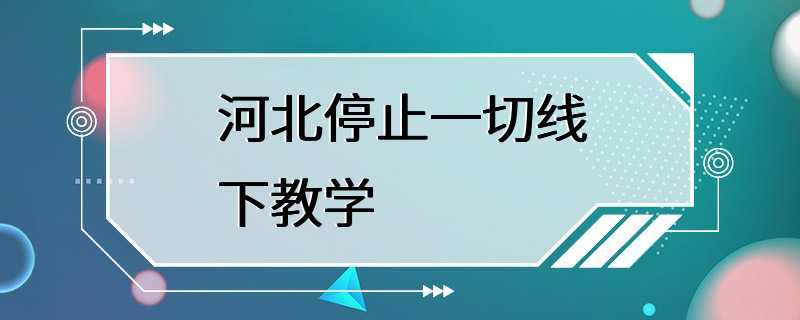 河北停止一切线下教学